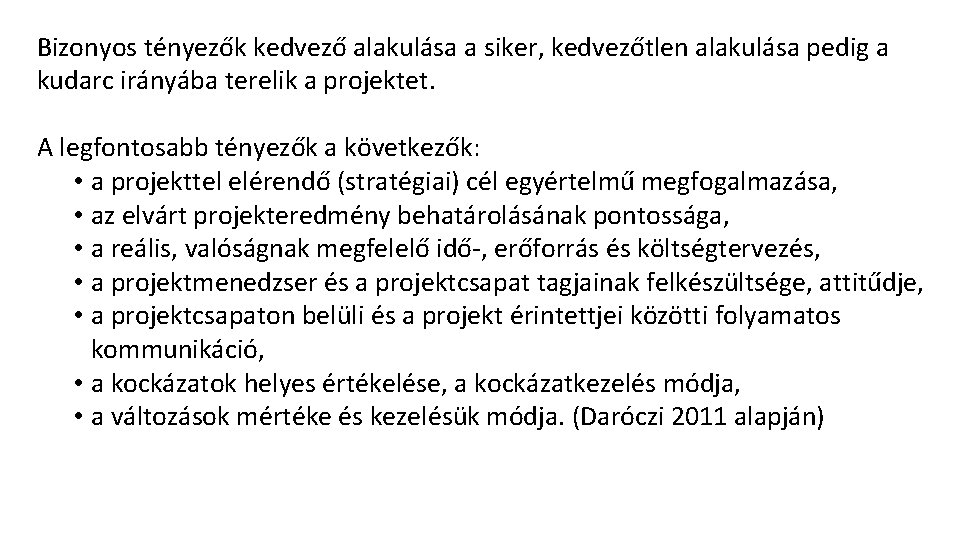 Bizonyos tényezők kedvező alakulása a siker, kedvezőtlen alakulása pedig a kudarc irányába terelik a projektet.

A legfontosabb tényezők a következők:
• a projekttel elérendő (stratégiai) cél egyértelmű megfogalmazása,
• az elvárt projekteredmény behatárolásának pontossága,
• a reális, valóságnak megfelelő idő-, erőforrás és költségtervezés,
• a projektmenedzser és a projektcsapat tagjainak felkészültsége, attitűdje,
• a projektcsapaton belüli és a projekt érintettjei közötti folyamatos kommunikáció,
• a kockázatok helyes értékelése, a kockázatkezelés módja,
• a változások mértéke és kezelésük módja. (Daróczi 2011 alapján)